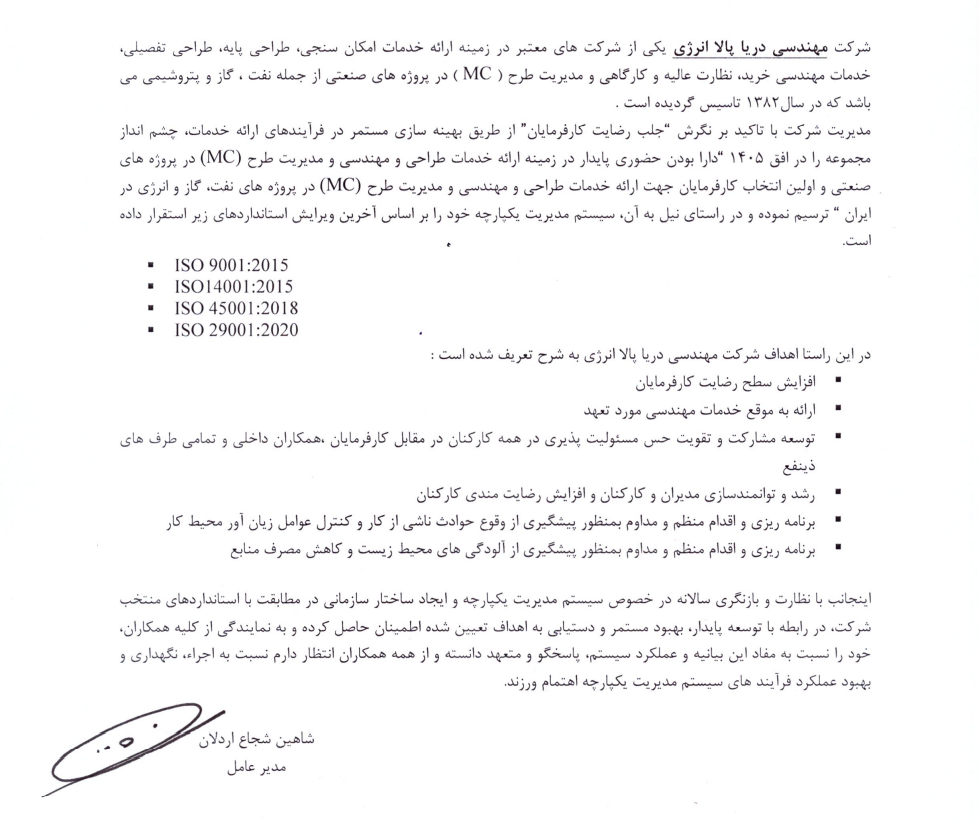 شرکت مهندسی دریا پالا انرژی یکی از شرکت های معتبر در زمینه ارائه خدمات امکان سنجی، طراحی پایه، طراحی تفصیلی، خدمات مهندسی خرید، نظارت عالیه و کارگاهی و مدیریت طرح ( MC ) در پروژه های صنعتی از جمله نفت ، گاز و پتروشیمی می باشد که در سال ۱۳۸۲ تاسیس گردیده است .

مدیریت شرکت با تاکید بر نگرش "جلب رضایت کارفرمایان" از طریق بهینه سازی مستمر در فرآیندهای ارائه خدمات، چشم انداز مجموعه را در افق ۱۴۰۵ "دارا بودن حضوری پایدار در زمینه ارائه خدمات طراحی و مهندسی و مدیریت طرح (MC) در پروژه های صنعتی و اولین انتخاب کارفرمایان جهت ارائه خدمات طراحی و مهندسی و مدیریت طرح (MC) در پروژه های نفت، گاز و انرژی در ایران " ترسیم نموده و در راستای نیل به آن، سیستم مدیریت یکپارچه خود را بر اساس آخرین ویرایش استانداردهای زیر استقرار داده است.

▪ ISO 9001:2015
▪ ISO14001:2015
▪ ISO 45001:2018
▪ ISO 29001:2020

در این راستا اهداف شرکت مهندسی دریا پالا انرژی به شرح تعریف شده است :
▪ افزایش سطح رضایت کارفرمایان
▪ ارائه به موقع خدمات مهندسی مورد تعهد
▪ توسعه مشارکت و تقویت حس مسئولیت پذیری در همه کارکنان در مقابل کارفرمایان ،همکاران داخلی و تمامی طرف های ذینفع
▪ رشد و توانمندسازی مدیران و کارکنان و افزایش رضایت مندی کارکنان
▪ برنامه ریزی و اقدام منظم و مداوم بمنظور پیشگیری از وقوع حوادث ناشی از کار و کنترل عوامل زیان آور محیط کار
▪ برنامه ریزی و اقدام منظم و مداوم بمنظور پیشگیری از آلودگی های محیط زیست و کاهش مصرف منابع

اینجانب با نظارت و بازنگری سالانه در خصوص سیستم مدیریت یکپارچه و ایجاد ساختار سازمانی در مطابقت با استانداردهای منتخب شرکت، در رابطه با توسعه پایدار، بهبود مستمر و دستیابی به اهداف تعیین شده اطمینان حاصل کرده و به نمایندگی از کلیه همکاران، خود را نسبت به مفاد این بیانیه و عملکرد سیستم، پاسخگو و متعهد دانسته و از همه همکاران انتظار دارم نسبت به اجراء، نگهداری و بهبود عملکرد فرآیند های سیستم مدیریت یکپارچه اهتمام ورزند.

شاهین شجاع اردلان
مدیر عامل